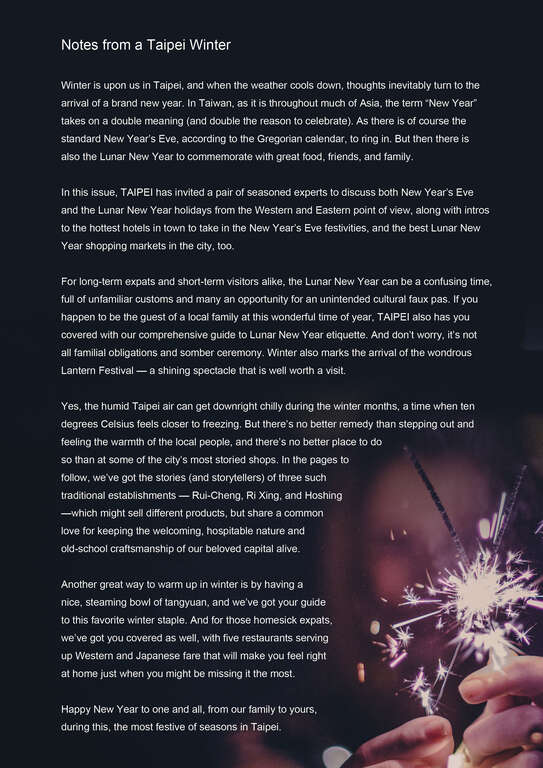 Notes from a Taipei Winter

Winter is upon us in Taipei, and when the weather cools down, thoughts inevitably turn to the arrival of a brand new year. In Taiwan, as it is throughout much of Asia, the term "New Year" takes on a double meaning (and double the reason to celebrate). As there is of course the standard New Year's Eve, according to the Gregorian calendar, to ring in. But then there is also the Lunar New Year to commemorate with great food, friends, and family.

In this issue, TAIPEI has invited a pair of seasoned experts to discuss both New Year's Eve and the Lunar New Year holidays from the Western and Eastern point of view, along with intros to the hottest hotels in town to take in the New Year's Eve festivities, and the best Lunar New Year shopping markets in the city, too.

For long-term expats and short-term visitors alike, the Lunar New Year can be a confusing time, full of unfamiliar customs and many an opportunity for an unintended cultural faux pas. If you happen to be the guest of a local family at this wonderful time of year, TAIPEI also has you covered with our comprehensive guide to Lunar New Year etiquette. And don't worry, it's not all familial obligations and somber ceremony. Winter also marks the arrival of the wondrous Lantern Festival — a shining spectacle that is well worth a visit.

Yes, the humid Taipei air can get downright chilly during the winter months, a time when ten degrees Celsius feels closer to freezing. But there's no better remedy than stepping out and feeling the warmth of the local people, and there's no better place to do so than at some of the city's most storied shops. In the pages to follow, we've got the stories (and storytellers) of three such traditional establishments — Rui-Cheng, Ri Xing, and Hoshing —which might sell different products, but share a common love for keeping the welcoming, hospitable nature and old-school craftsmanship of our beloved capital alive.

Another great way to warm up in winter is by having a nice, steaming bowl of tangyuan, and we've got your guide to this favorite winter staple. And for those homesick expats, we've got you covered as well, with five restaurants serving up Western and Japanese fare that will make you feel right at home just when you might be missing it the most.

Happy New Year to one and all, from our family to yours, during this, the most festive of seasons in Taipei.